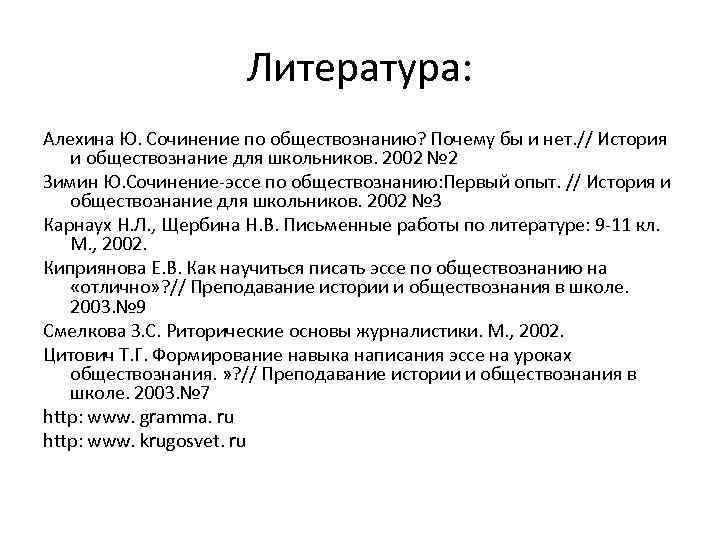 Литература:

Алехина Ю. Сочинение по обществознанию? Почему бы и нет.// История и обществознание для школьников. 2002 №2

Зимин Ю.Сочинение-эссе по обществознанию:Первый опыт. // История и обществознание для школьников. 2002 №3

Карнаух Н.Л., Щербина Н.В. Письменные работы по литературе: 9-11 кл. М., 2002.

Киприянова Е.В. Как научиться писать эссе по обществознанию на «отлично»?// Преподавание истории и обществознания в школе. 2003.№9

Смелкова З.С. Риторические основы журналистики. М., 2002.

Цитович Т.Г. Формирование навыка написания эссе на уроках обществознания. »?// Преподавание истории и обществознания в школе. 2003.№7

http: www. gramma. ru

http: www. krugosvet. ru